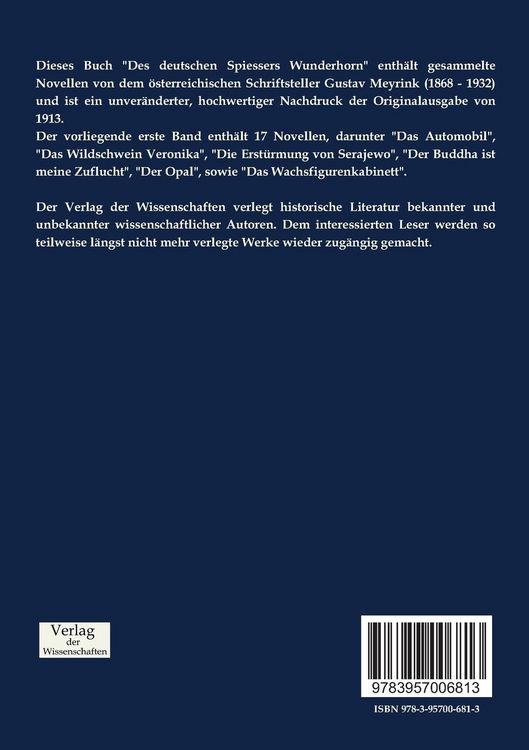 Dieses Buch "Des deutschen Spiessers Wunderhorn" enthält gesammelte Novellen von dem österreichischen Schriftsteller Gustav Meyrink (1868 - 1932) und ist ein unveränderter, hochwertiger Nachdruck der Originalausgabe von 1913.
Der vorliegende erste Band enthält 17 Novellen, darunter "Das Automobil", "Das Wildschwein Veronika", "Die Erstürmung von Serajewo", "Der Buddha ist meine Zuflucht", "Der Opal", sowie "Das Wachsfigurenkabinett".

Der Verlag der Wissenschaften verlegt historische Literatur bekannter und unbekannter wissenschaftlicher Autoren. Dem interessierten Leser werden so teilweise längst nicht mehr verlegte Werke wieder zugängig gemacht.

Verlag
der
Wissenschaften

9783957006813

ISBN 978-3-95700-681-3